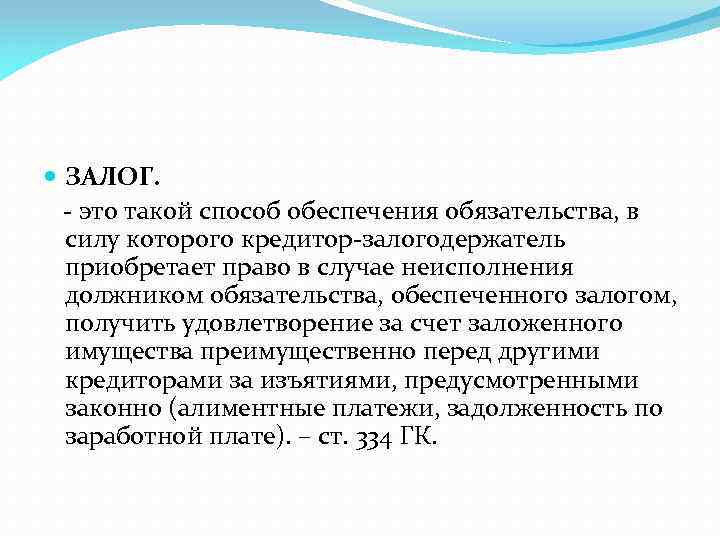 ЗАЛОГ.

- это такой способ обеспечения обязательства, в силу которого кредитор-залогодержатель приобретает право в случае неисполнения должником обязательства, обеспеченного залогом, получить удовлетворение за счет заложенного имущества преимущественно перед другими кредиторами за изъятиями, предусмотренными законно (алиментные платежи, задолженность по заработной плате). – ст. 334 ГК.